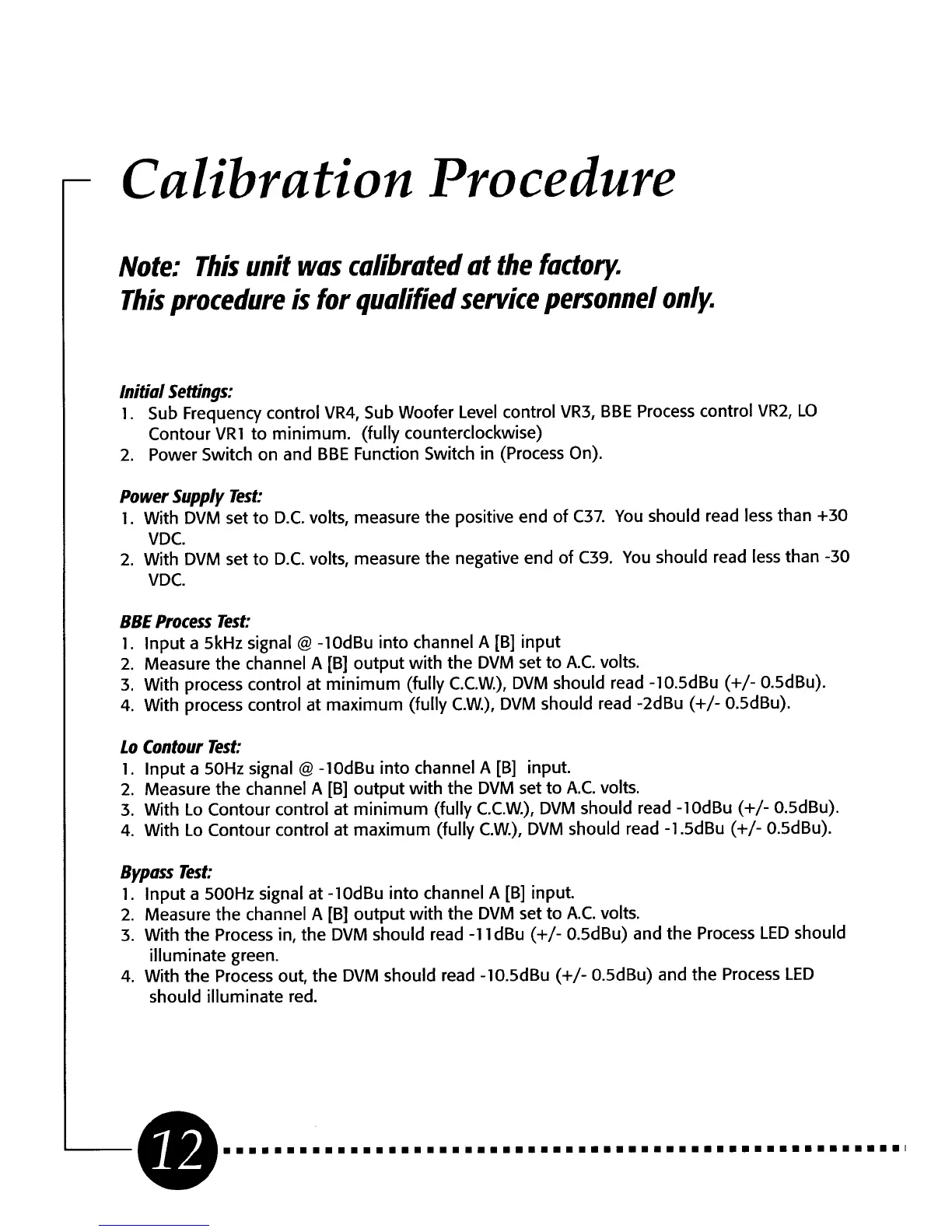 Calibration Procedure

Note: This unit was calibrated at the factory.
This procedure is for qualified service personnel only.

Initial Settings:
1. Sub Frequency control VR4, Sub Woofer Level control VR3, BBE Process control VR2, LO Contour VR1 to minimum. (fully counterclockwise)
2. Power Switch on and BBE Function Switch in (Process On).

Power Supply Test:
1. With DVM set to D.C. volts, measure the positive end of C37. You should read less than +30 VDC.
2. With DVM set to D.C. volts, measure the negative end of C39. You should read less than -30 VDC.

BBE Process Test:
1. Input a 5kHz signal @ -10dBu into channel A [B] input
2. Measure the channel A [B] output with the DVM set to A.C. volts.
3. With process control at minimum (fully C.C.W.), DVM should read -10.5dBu (+/- 0.5dBu).
4. With process control at maximum (fully C.W.), DVM should read -2dBu (+/- 0.5dBu).

Lo Contour Test:
1. Input a 50Hz signal @ -10dBu into channel A [B] input.
2. Measure the channel A [B] output with the DVM set to A.C. volts.
3. With Lo Contour control at minimum (fully C.C.W.), DVM should read -10dBu (+/- 0.5dBu).
4. With Lo Contour control at maximum (fully C.W.), DVM should read -1.5dBu (+/- 0.5dBu).

Bypass Test:
1. Input a 500Hz signal at -10dBu into channel A [B] input.
2. Measure the channel A [B] output with the DVM set to A.C. volts.
3. With the Process in, the DVM should read -11dBu (+/- 0.5dBu) and the Process LED should illuminate green.
4. With the Process out, the DVM should read -10.5dBu (+/- 0.5dBu) and the Process LED should illuminate red.

12